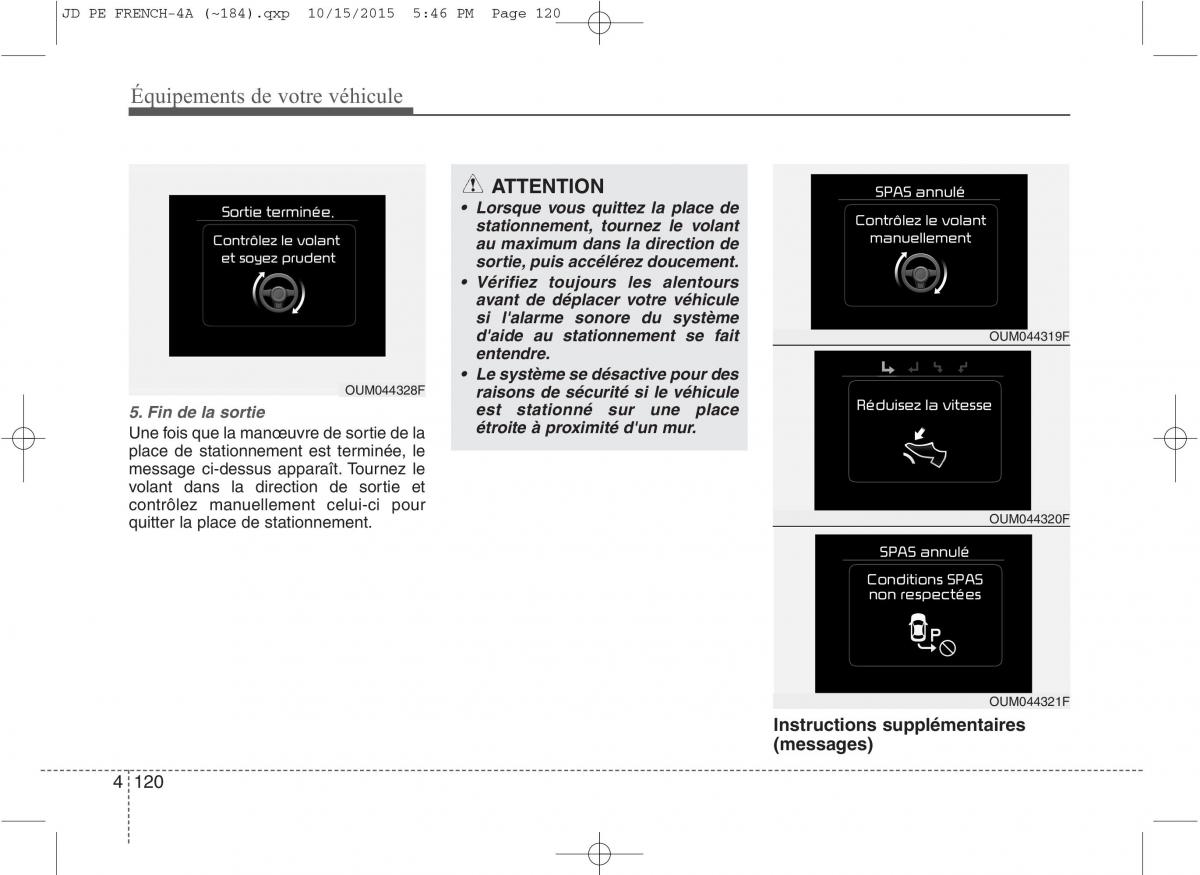 JD PE FRENCH-4A (~184).qxp 10/15/2015 5:46 PM Page 120

Équipements de votre véhicule

Sortie terminée.

Contrôlez le volant et soyez prudent

OUM044328F

5. Fin de la sortie

Une fois que la manœuvre de sortie de la place de stationnement est terminée, le message ci-dessus apparaît. Tournez le volant dans la direction de sortie et contrôlez manuellement celui-ci pour quitter la place de stationnement.

ATTENTION

• Lorsque vous quittez la place de stationnement, tournez le volant au maximum dans la direction de sortie, puis accélérez doucement.

• Vérifiez toujours les alentours avant de déplacer votre véhicule si l'alarme sonore du système d'aide au stationnement se fait entendre.

• Le système se désactive pour des raisons de sécurité si le véhicule est stationné sur une place étroite à proximité d'un mur.

SPAS annulé

Contrôlez le volant manuellement

OUM044319F

Réduisez la vitesse

OUM044320F

SPAS annulé

Conditions SPAS non respectées

P

OUM044321F

Instructions supplémentaires (messages)

4 120